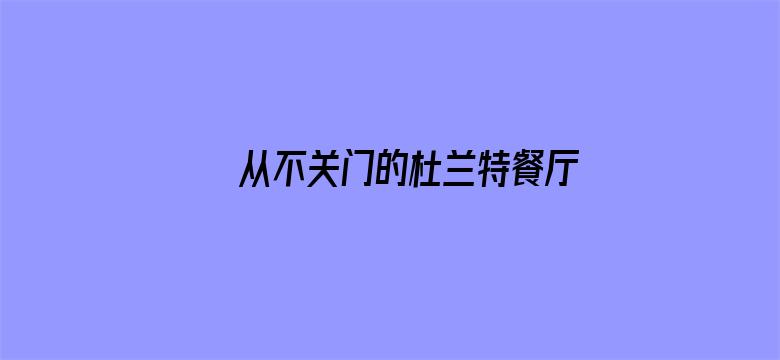 从不关门的杜兰特餐厅